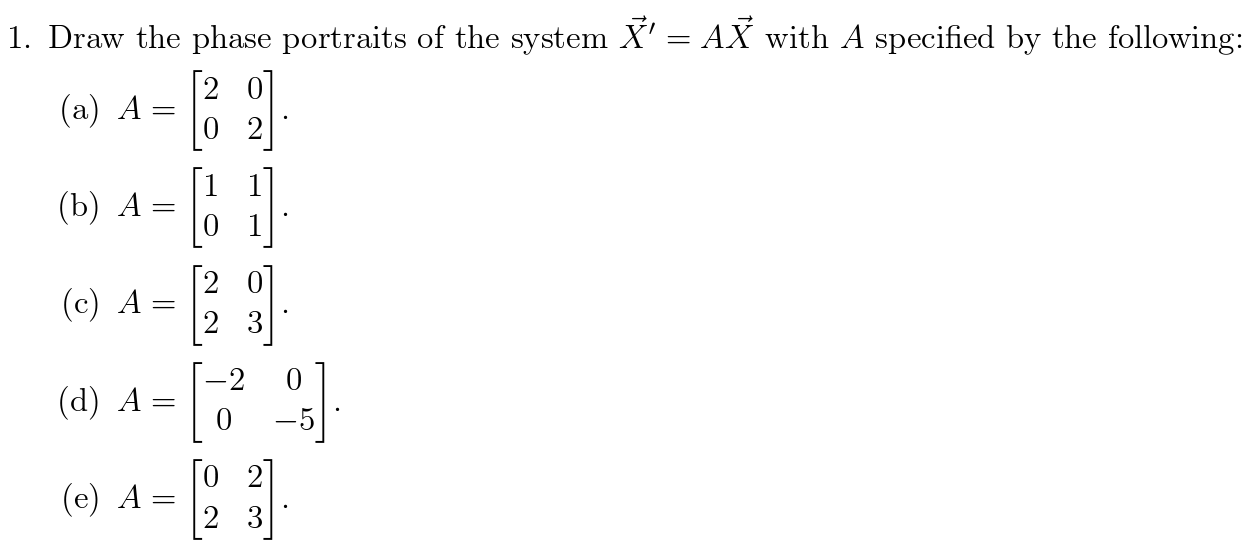 1. Draw the phase portraits of the system $\vec{X}' = A\vec{X}$ with $A$ specified by the following:

(a) $A = \begin{bmatrix} 2 & 0 \\ 0 & 2 \end{bmatrix}$.

(b) $A = \begin{bmatrix} 1 & 1 \\ 0 & 1 \end{bmatrix}$.

(c) $A = \begin{bmatrix} 2 & 0 \\ 2 & 3 \end{bmatrix}$.

(d) $A = \begin{bmatrix} -2 & 0 \\ 0 & -5 \end{bmatrix}$.

(e) $A = \begin{bmatrix} 0 & 2 \\ 2 & 3 \end{bmatrix}$.